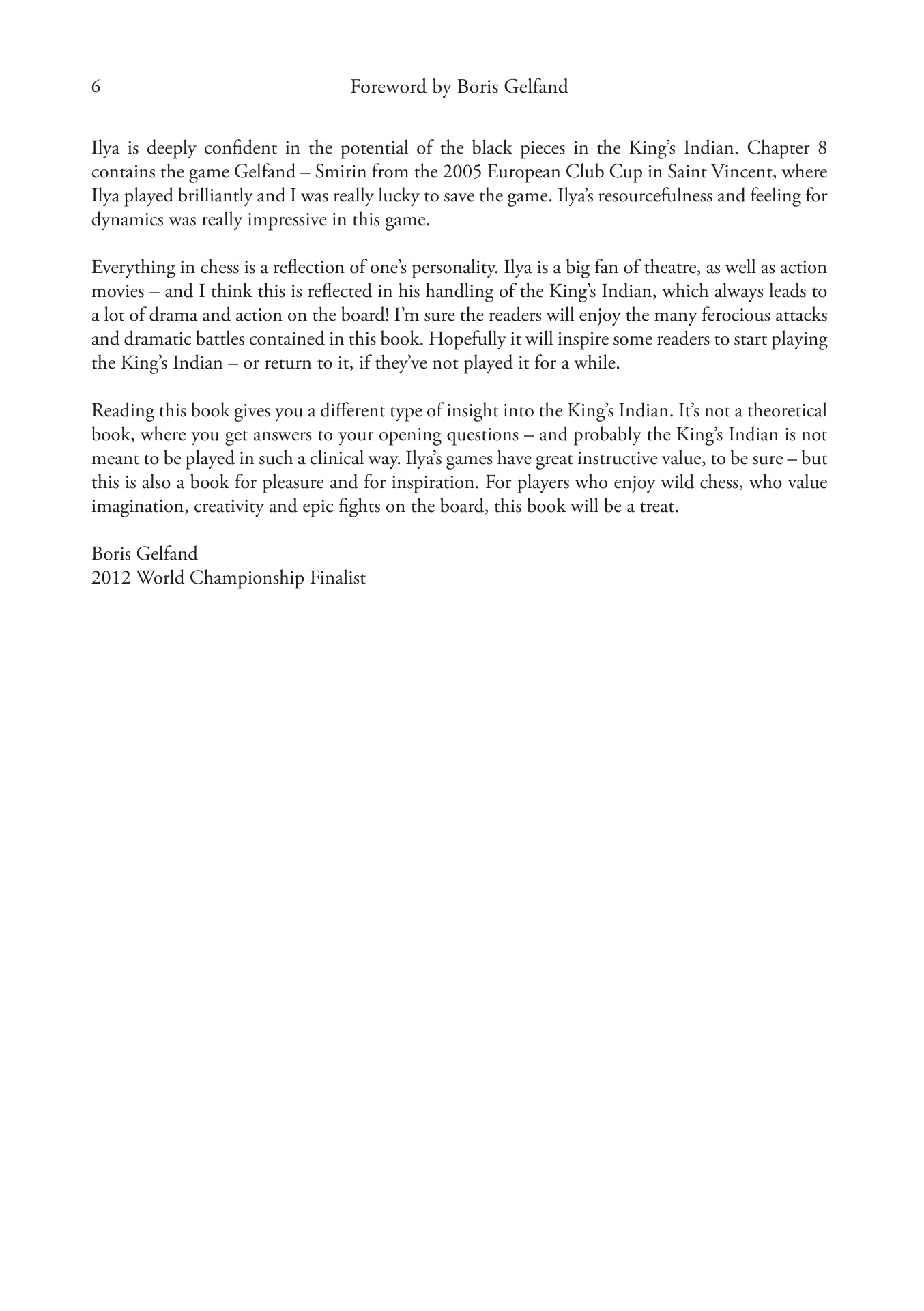 6 Foreword by Boris Gelfand

Ilya is deeply confident in the potential of the black pieces in the King's Indian. Chapter 8 contains the game Gelfand – Smirin from the 2005 European Club Cup in Saint Vincent, where Ilya played brilliantly and I was really lucky to save the game. Ilya's resourcefulness and feeling for dynamics was really impressive in this game.

Everything in chess is a reflection of one's personality. Ilya is a big fan of theatre, as well as action movies – and I think this is reflected in his handling of the King's Indian, which always leads to a lot of drama and action on the board! I'm sure the readers will enjoy the many ferocious attacks and dramatic battles contained in this book. Hopefully it will inspire some readers to start playing the King's Indian – or return to it, if they've not played it for a while.

Reading this book gives you a different type of insight into the King's Indian. It's not a theoretical book, where you get answers to your opening questions – and probably the King's Indian is not meant to be played in such a clinical way. Ilya's games have great instructive value, to be sure – but this is also a book for pleasure and for inspiration. For players who enjoy wild chess, who value imagination, creativity and epic fights on the board, this book will be a treat.

Boris Gelfand
2012 World Championship Finalist